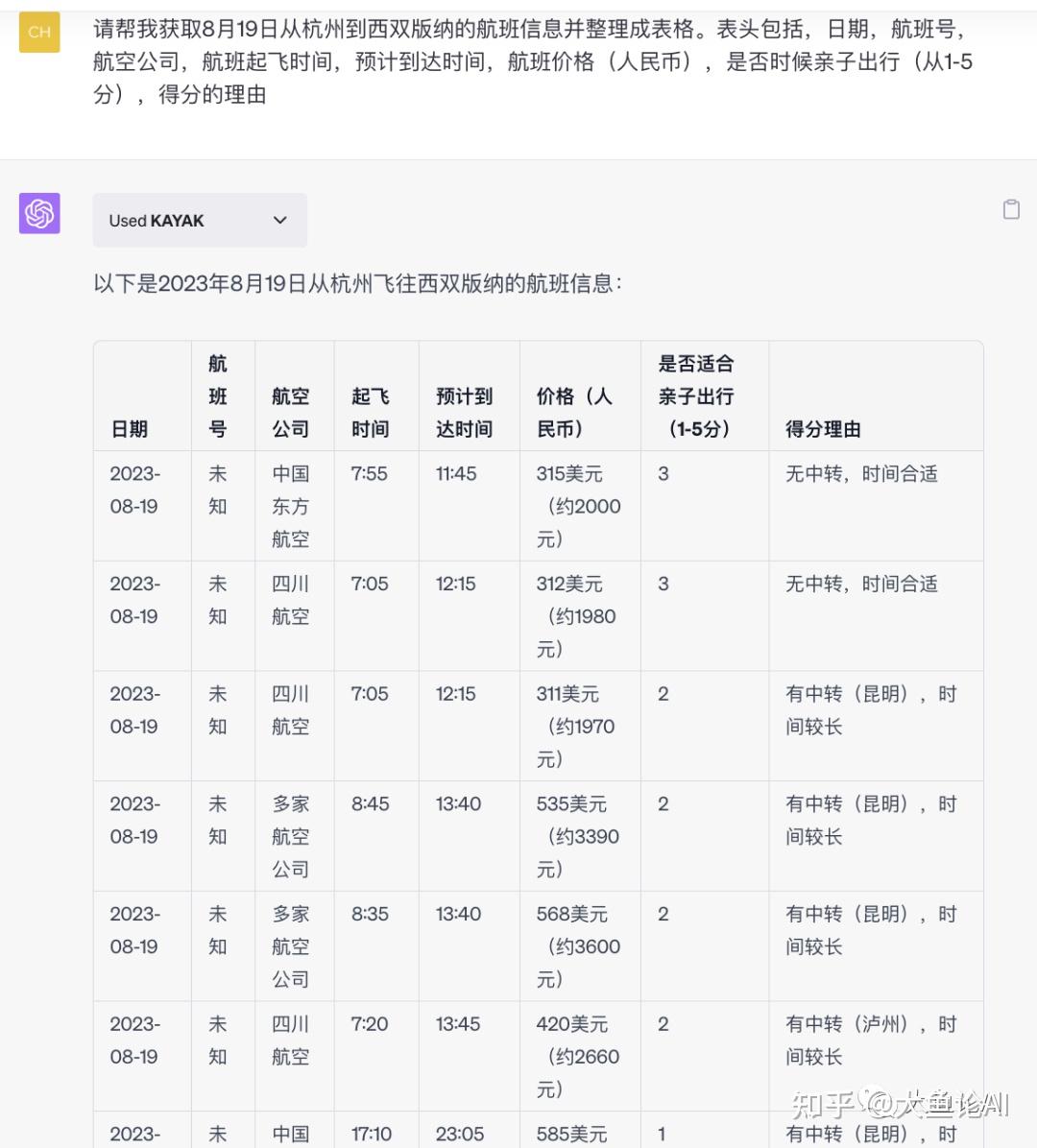 CH

请帮我获取8月19日从杭州到西双版纳的航班信息并整理成表格。表头包括，日期，航班号，航空公司，航班起飞时间，预计到达时间，航班价格（人民币），是否时候亲子出行（从1-5分），得分的理由

Used KAYAK

以下是2023年8月19日从杭州飞往西双版纳的航班信息：

| 日期 | 航班号 | 航空公司 | 起飞时间 | 预计到达时间 | 价格（人民币） | 是否适合亲子出行（1-5分） | 得分理由 |
|---|---|---|---|---|---|---|---|
| 2023-08-19 | 未知 | 中国东方航空 | 7:55 | 11:45 | 315美元（约2000元） | 3 | 无中转，时间合适 |
| 2023-08-19 | 未知 | 四川航空 | 7:05 | 12:15 | 312美元（约1980元） | 3 | 无中转，时间合适 |
| 2023-08-19 | 未知 | 四川航空 | 7:05 | 12:15 | 311美元（约1970元） | 2 | 有中转（昆明），时间较长 |
| 2023-08-19 | 未知 | 多家航空公司 | 8:45 | 13:40 | 535美元（约3390元） | 2 | 有中转（昆明），时间较长 |
| 2023-08-19 | 未知 | 多家航空公司 | 8:35 | 13:40 | 568美元（约3600元） | 2 | 有中转（昆明），时间较长 |
| 2023-08-19 | 未知 | 四川航空 | 7:20 | 13:45 | 420美元（约2660元） | 2 | 有中转（泸州），时间较长 |
| 2023- | 未 | 中国 | 17:10 | 23:05 | 585美元 | 1 | 有中转（昆明），时 |

知乎 @大鱼论AI